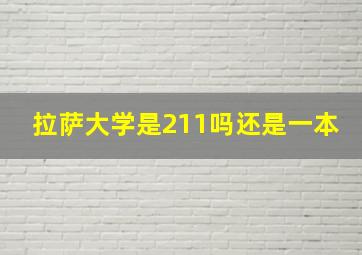 拉萨大学是211吗还是一本